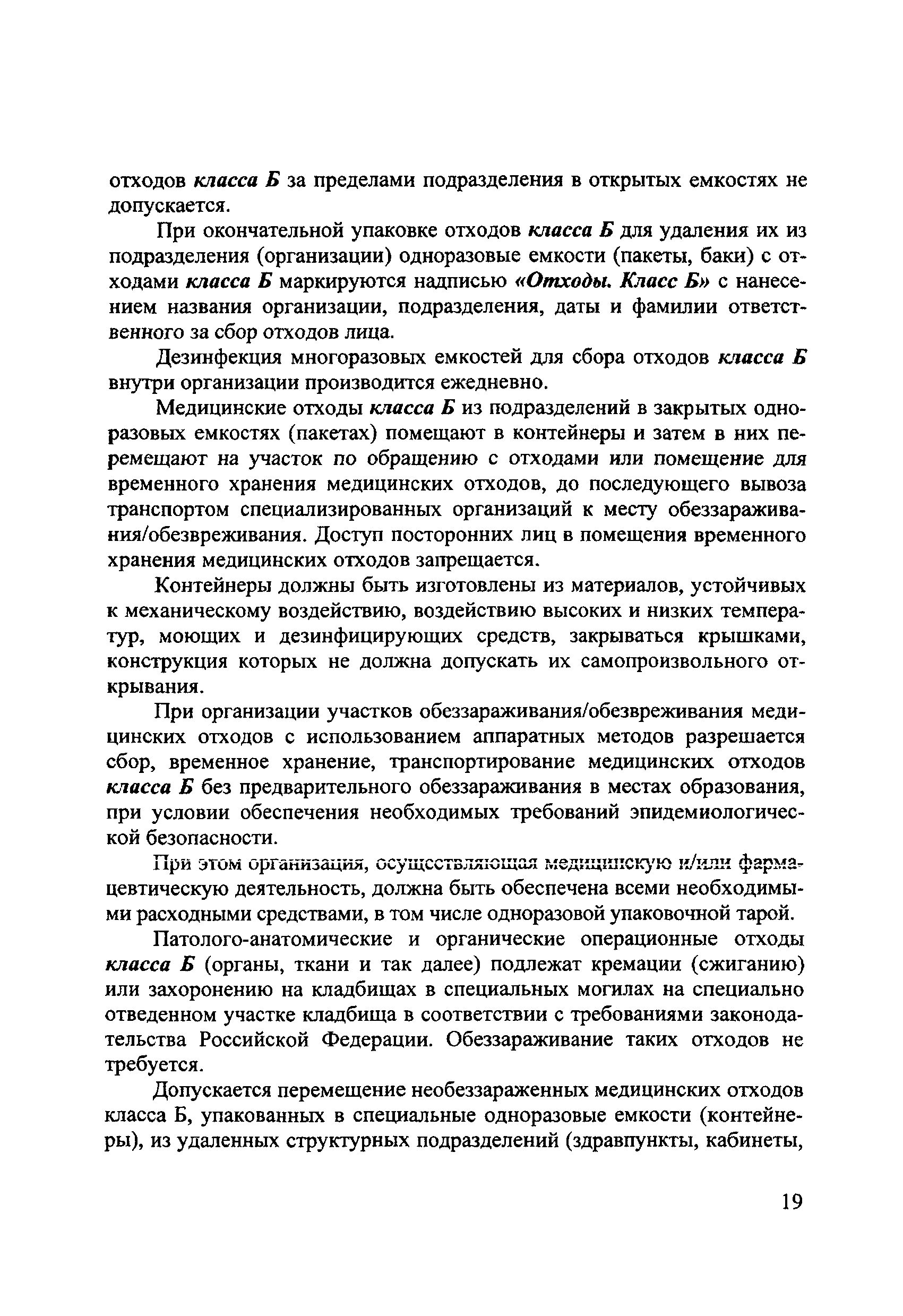 отходов класса Б за пределами подразделения в открытых емкостях не допускается.

При окончательной упаковке отходов класса Б для удаления их из подразделения (организации) одноразовые емкости (пакеты, баки) с отходами класса Б маркируются надписью «Отходы. Класс Б» с нанесением названия организации, подразделения, даты и фамилии ответственного за сбор отходов лица.

Дезинфекция многоразовых емкостей для сбора отходов класса Б внутри организации производится ежедневно.

Медицинские отходы класса Б из подразделений в закрытых одноразовых емкостях (пакетах) помещают в контейнеры и затем в них перемещают на участок по обращению с отходами или помещение для временного хранения медицинских отходов, до последующего вывоза транспортом специализированных организаций к месту обеззараживания/обезвреживания. Доступ посторонних лиц в помещения временного хранения медицинских отходов запрещается.

Контейнеры должны быть изготовлены из материалов, устойчивых к механическому воздействию, воздействию высоких и низких температур, моющих и дезинфицирующих средств, закрываться крышками, конструкция которых не должна допускать их самопроизвольного открывания.

При организации участков обеззараживания/обезвреживания медицинских отходов с использованием аппаратных методов разрешается сбор, временное хранение, транспортирование медицинских отходов класса Б без предварительного обеззараживания в местах образования, при условии обеспечения необходимых требований эпидемиологической безопасности.

При этом организация, осуществляющая медицинскую и/или фармацевтическую деятельность, должна быть обеспечена всеми необходимыми расходными средствами, в том числе одноразовой упаковочной тарой.

Патолого-анатомические и органические операционные отходы класса Б (органы, ткани и так далее) подлежат кремации (сжиганию) или захоронению на кладбищах в специальных могилах на специально отведенном участке кладбища в соответствии с требованиями законодательства Российской Федерации. Обеззараживание таких отходов не требуется.

Допускается перемещение необеззараженных медицинских отходов класса Б, упакованных в специальные одноразовые емкости (контейнеры), из удаленных структурных подразделений (здравпункты, кабинеты,

19